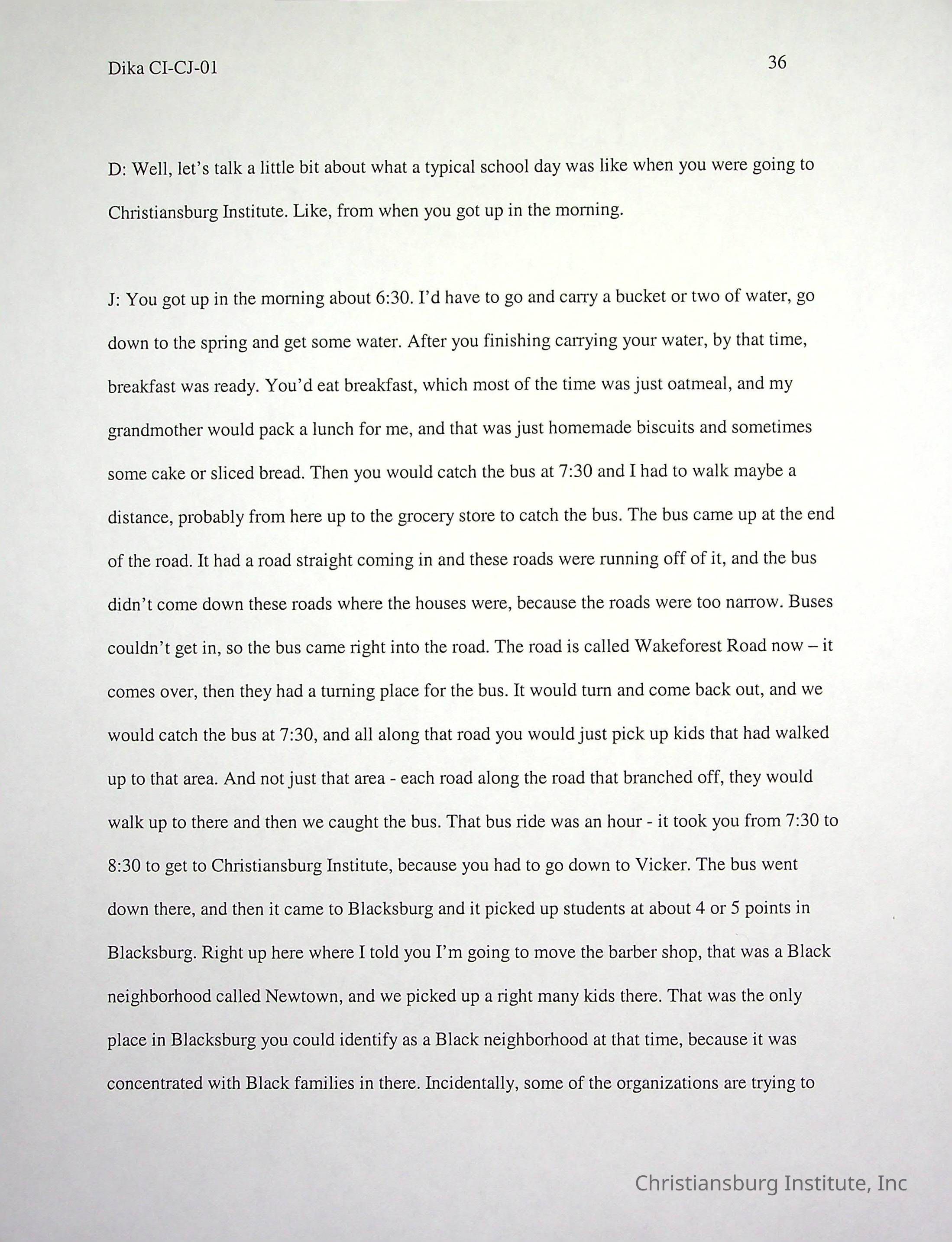 Dika CI-CJ-01

36

D: Well, let's talk a little bit about what a typical school day was like when you were going to Christiansburg Institute. Like, from when you got up in the morning.

J: You got up in the morning about 6:30. I'd have to go and carry a bucket or two of water, go down to the spring and get some water. After you finishing carrying your water, by that time, breakfast was ready. You'd eat breakfast, which most of the time was just oatmeal, and my grandmother would pack a lunch for me, and that was just homemade biscuits and sometimes some cake or sliced bread. Then you would catch the bus at 7:30 and I had to walk maybe a distance, probably from here up to the grocery store to catch the bus. The bus came up at the end of the road. It had a road straight coming in and these roads were running off of it, and the bus didn't come down these roads where the houses were, because the roads were too narrow. Buses couldn't get in, so the bus came right into the road. The road is called Wakeforest Road now – it comes over, then they had a turning place for the bus. It would turn and come back out, and we would catch the bus at 7:30, and all along that road you would just pick up kids that had walked up to that area. And not just that area - each road along the road that branched off, they would walk up to there and then we caught the bus. That bus ride was an hour - it took you from 7:30 to 8:30 to get to Christiansburg Institute, because you had to go down to Vicker. The bus went down there, and then it came to Blacksburg and it picked up students at about 4 or 5 points in Blacksburg. Right up here where I told you I'm going to move the barber shop, that was a Black neighborhood called Newtown, and we picked up a right many kids there. That was the only place in Blacksburg you could identify as a Black neighborhood at that time, because it was concentrated with Black families in there. Incidentally, some of the organizations are trying to

Christiansburg Institute, Inc